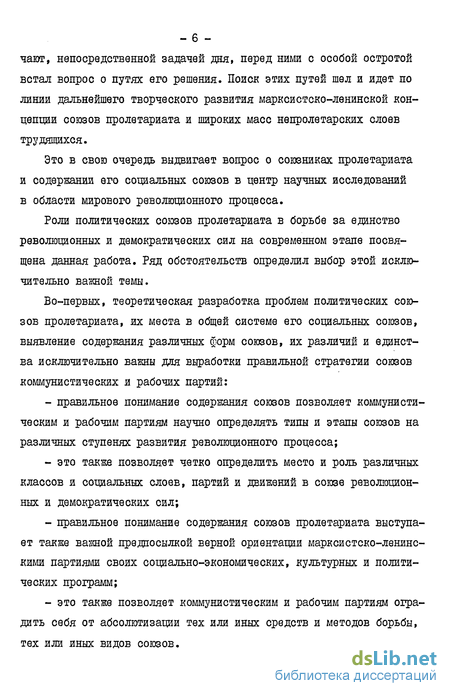 - 6 -

чают, непосредственной задачей дня, перед ними с особой остротой встал вопрос о путях его решения. Поиск этих путей шел и идет по линии дальнейшего творческого развития марксистско-ленинской концепции союзов пролетариата и широких масс непролетарских слоев трудящихся.

Это в свою очередь выдвигает вопрос о союзниках пролетариата и содержании его социальных союзов в центр научных исследований в области мирового революционного процесса.

Роли политических союзов пролетариата в борьбе за единство революционных и демократических сил на современном этапе посвящена данная работа. Ряд обстоятельств определил выбор этой исключительно важной темы.

Во-первых, теоретическая разработка проблем политических союзов пролетариата, их места в общей системе его социальных союзов, выявление содержания различных форм союзов, их различий и единства исключительно важны для выработки правильной стратегии союзов коммунистических и рабочих партий:

- правильное понимание содержания союзов позволяет коммунистическим и рабочим партиям научно определять типы и этапы союзов на различных ступенях развития революционного процесса;

- это также позволяет четко определить место и роль различных классов и социальных слоев, партий и движений в союзе революционных и демократических сил;

- правильное понимание содержания союзов пролетариата выступает также важной предпосылкой верной ориентации марксистско-ленинскими партиями своих социально-экономических, культурных и политических программ;

- это также позволяет коммунистическим и рабочим партиям оградить себя от абсолютизации тех или иных средств и методов борьбы, тех или иных видов союзов.

dsLib.net
библиотека диссертаций